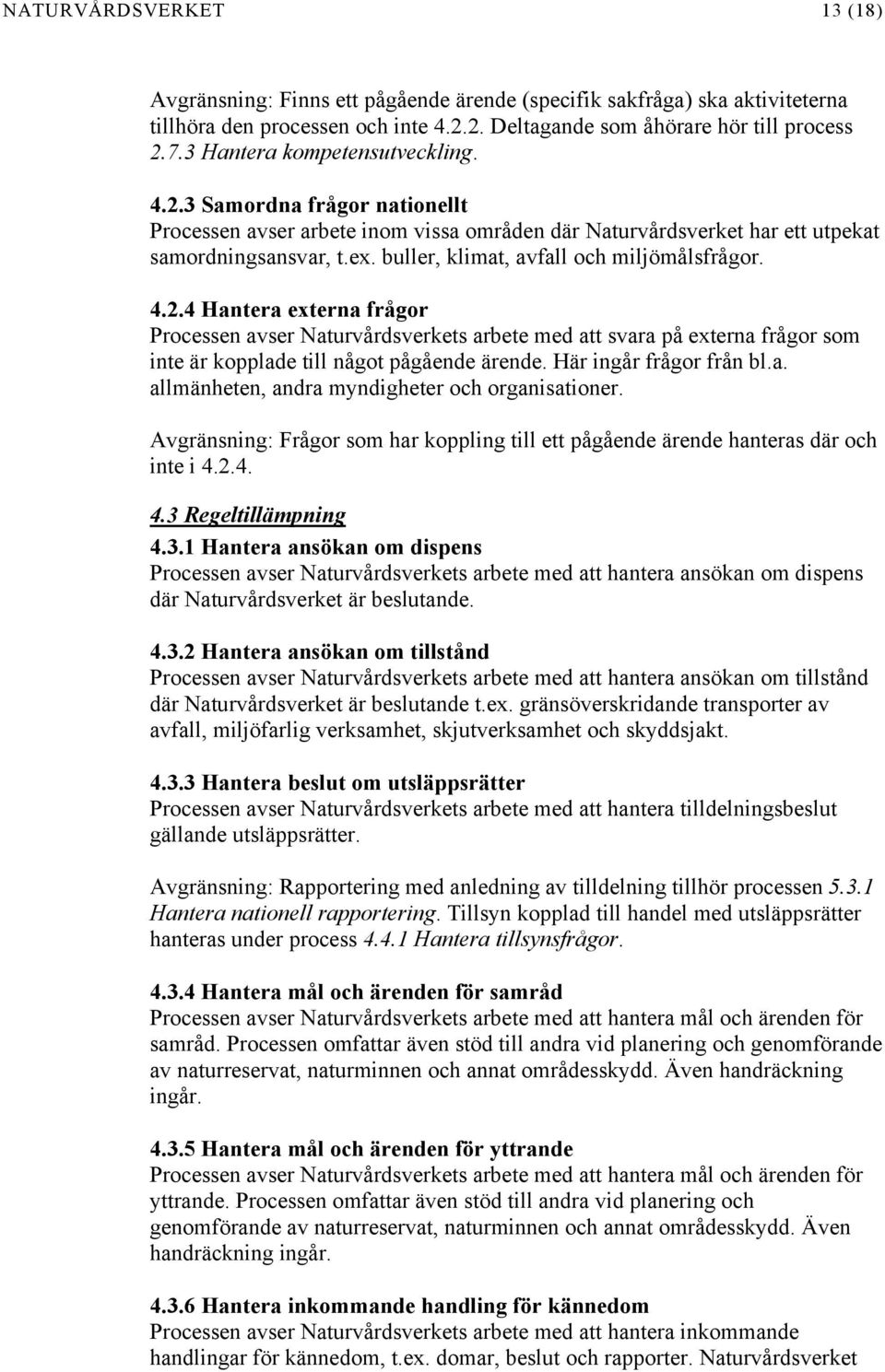 NATURVÅRDSVERKET 13 (18)

Avgränsning: Finns ett pågående ärende (specifik sakfråga) ska aktiviteterna tillhöra den processen och inte 4.2.2. Deltagande som åhörare hör till process 2.7.3 Hantera kompetensutveckling.

4.2.3 Samordna frågor nationellt
Processen avser arbete inom vissa områden där Naturvårdsverket har ett utpekat samordningsansvar, t.ex. buller, klimat, avfall och miljömålsfrågor.

4.2.4 Hantera externa frågor
Processen avser Naturvårdsverkets arbete med att svara på externa frågor som inte är kopplade till något pågående ärende. Här ingår frågor från bl.a. allmänheten, andra myndigheter och organisationer.

Avgränsning: Frågor som har koppling till ett pågående ärende hanteras där och inte i 4.2.4.

4.3 Regeltillämpning
4.3.1 Hantera ansökan om dispens
Processen avser Naturvårdsverkets arbete med att hantera ansökan om dispens där Naturvårdsverket är beslutande.

4.3.2 Hantera ansökan om tillstånd
Processen avser Naturvårdsverkets arbete med att hantera ansökan om tillstånd där Naturvårdsverket är beslutande t.ex. gränsöverskridande transporter av avfall, miljöfarlig verksamhet, skjutverksamhet och skyddsjakt.

4.3.3 Hantera beslut om utsläppsrätter
Processen avser Naturvårdsverkets arbete med att hantera tilldelningsbeslut gällande utsläppsrätter.

Avgränsning: Rapportering med anledning av tilldelning tillhör processen 5.3.1 Hantera nationell rapportering. Tillsyn kopplad till handel med utsläppsrätter hanteras under process 4.4.1 Hantera tillsynsfrågor.

4.3.4 Hantera mål och ärenden för samråd
Processen avser Naturvårdsverkets arbete med att hantera mål och ärenden för samråd. Processen omfattar även stöd till andra vid planering och genomförande av naturreservat, naturminnen och annat områdesskydd. Även handräckning ingår.

4.3.5 Hantera mål och ärenden för yttrande
Processen avser Naturvårdsverkets arbete med att hantera mål och ärenden för yttrande. Processen omfattar även stöd till andra vid planering och genomförande av naturreservat, naturminnen och annat områdesskydd. Även handräckning ingår.

4.3.6 Hantera inkommande handling för kännedom
Processen avser Naturvårdsverkets arbete med att hantera inkommande handlingar för kännedom, t.ex. domar, beslut och rapporter. Naturvårdsverket